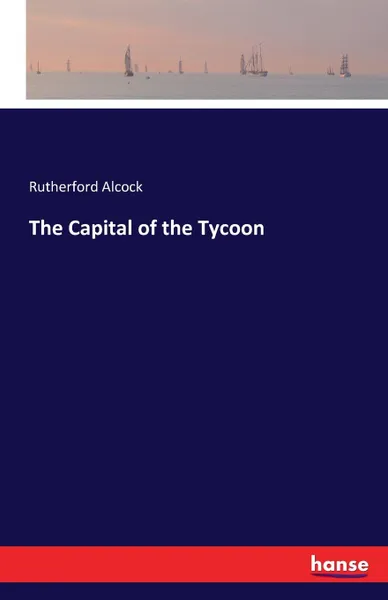 Rutherford Alcock

The Capital of the Tycoon

hanse